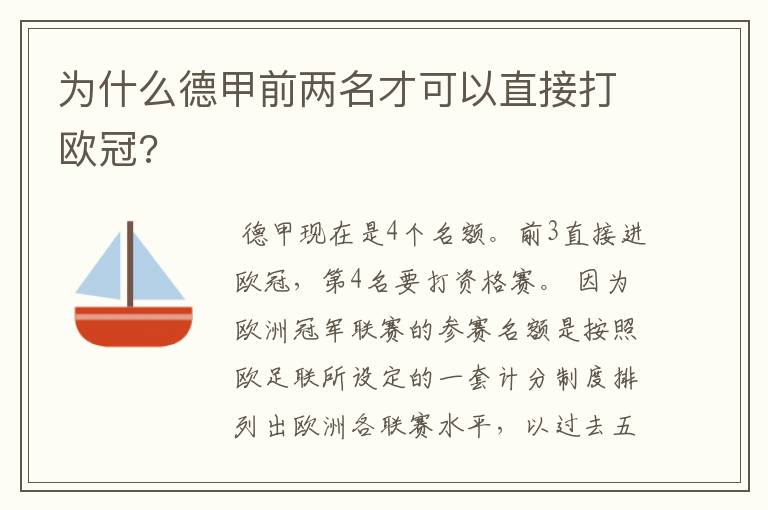 为什么德甲前两名才可以直接打欧冠?

德甲现在是4个名额。前3直接进欧冠，第4名要打资格赛。 因为欧洲冠军联赛的参赛名额是按照欧足联所设定的一套计分制度排列出欧洲各联赛水平，以过去五